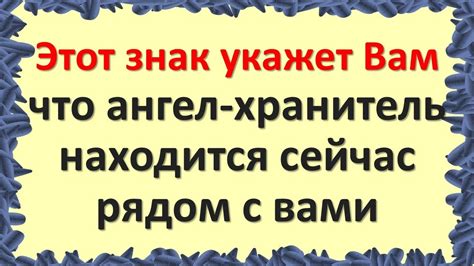 Этот знак укажет Вам что ангел-хранитель находится сейчас рядом с вами